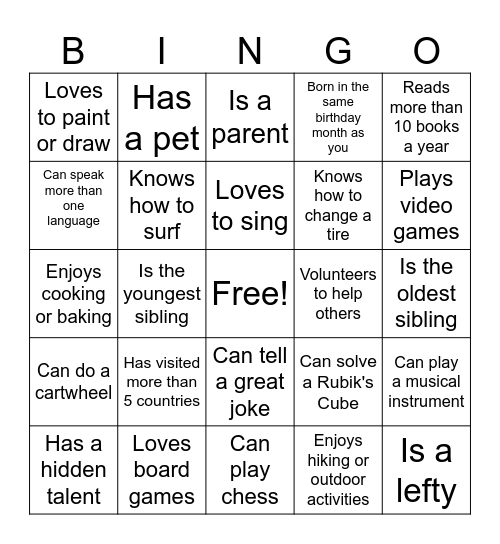 | B | I | N | G | O |
|---|---|---|---|---|
| Loves to paint or draw | Has a pet | Is a parent | Born in the same birthday month as you | Reads more than 10 books a year |
| Can speak more than one language | Knows how to surf | Loves to sing | Knows how to change a tire | Plays video games |
| Enjoys cooking or baking | Is the youngest sibling | Free! | Volunteers to help others | Is the oldest sibling |
| Can do a cartwheel | Has visited more than 5 countries | Can tell a great joke | Can solve a Rubik's Cube | Can play a musical instrument |
| Has a hidden talent | Loves board games | Can play chess | Enjoys hiking or outdoor activities | Is a lefty |